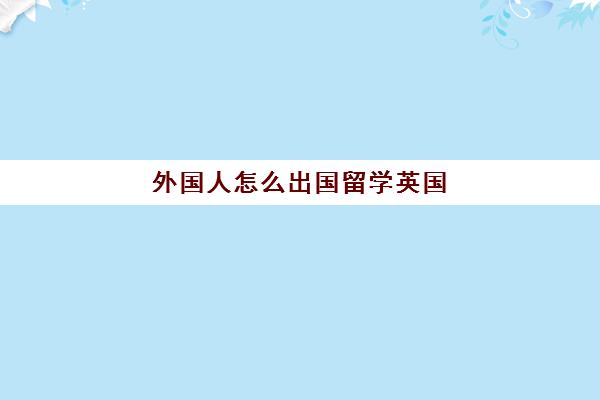 外国人怎么出国留学英国